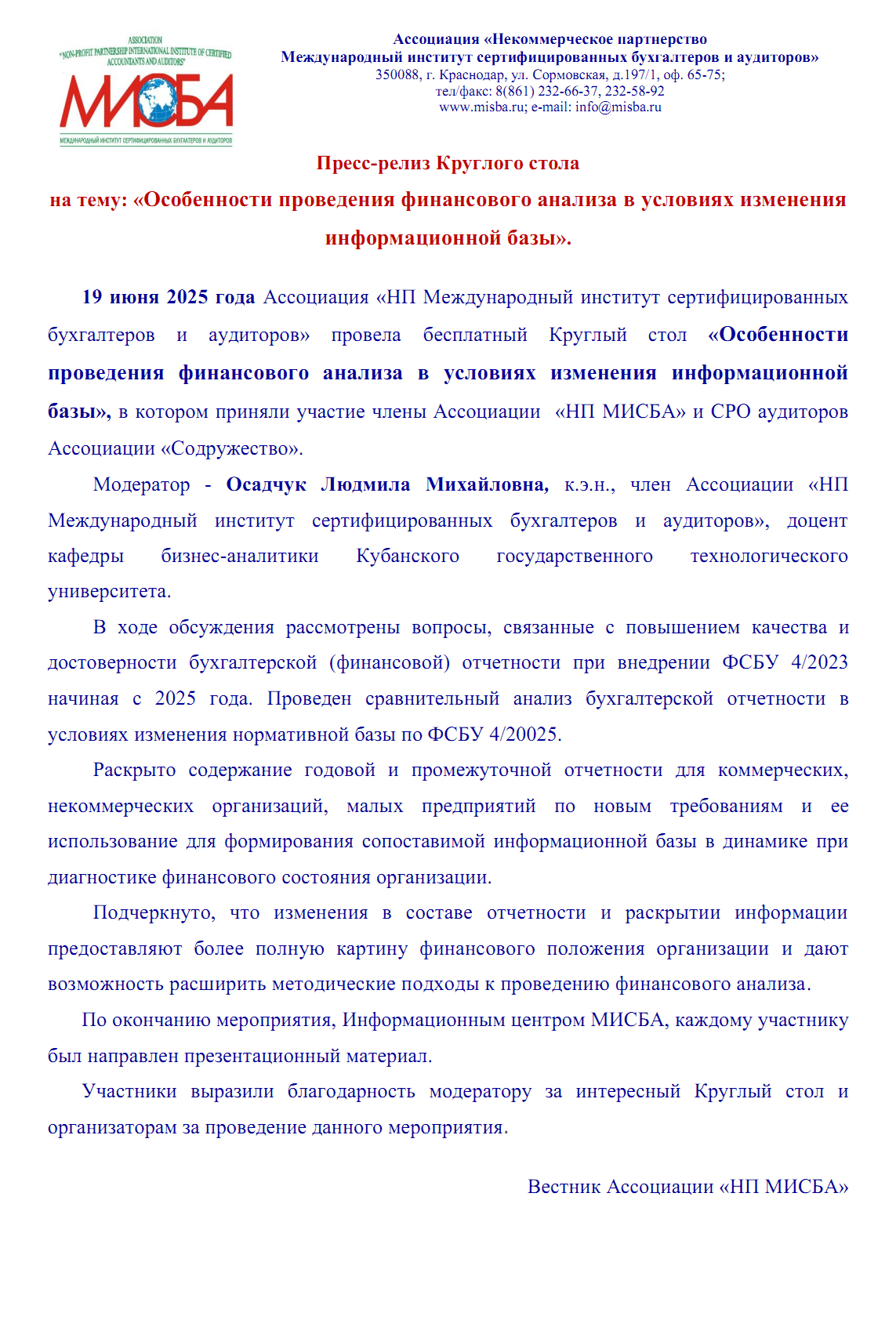 ASSOCIATION
"NON-PROFIT PARTNERSHIP INTERNATIONAL INSTITUTE OF CERTIFIED ACCOUNTANTS AND AUDITORS"
МИСБА
МЕЖДУНАРОДНЫЙ ИНСТИТУТ СЕРТИФИЦИРОВАННЫХ БУХГАЛТЕРОВ И АУДИТОРОВ

Ассоциация «Некоммерческое партнерство
Международный институт сертифицированных бухгалтеров и аудиторов»
350088, г. Краснодар, ул. Сормовская, д.197/1, оф. 65-75;
тел/факс: 8(861) 232-66-37, 232-58-92
www.misba.ru; e-mail: info@misba.ru

Пресс-релиз Круглого стола

на тему: «Особенности проведения финансового анализа в условиях изменения информационной базы».

19 июня 2025 года Ассоциация «НП Международный институт сертифицированных бухгалтеров и аудиторов» провела бесплатный Круглый стол «Особенности проведения финансового анализа в условиях изменения информационной базы», в котором приняли участие члены Ассоциации «НП МИСБА» и СРО аудиторов Ассоциации «Содружество».

Модератор - Осадчук Людмила Михайловна, к.э.н., член Ассоциации «НП Международный институт сертифицированных бухгалтеров и аудиторов», доцент кафедры бизнес-аналитики Кубанского государственного технологического университета.

В ходе обсуждения рассмотрены вопросы, связанные с повышением качества и достоверности бухгалтерской (финансовой) отчетности при внедрении ФСБУ 4/2023 начиная с 2025 года. Проведен сравнительный анализ бухгалтерской отчетности в условиях изменения нормативной базы по ФСБУ 4/20025.

Раскрыто содержание годовой и промежуточной отчетности для коммерческих, некоммерческих организаций, малых предприятий по новым требованиям и ее использование для формирования сопоставимой информационной базы в динамике при диагностике финансового состояния организации.

Подчеркнуто, что изменения в составе отчетности и раскрытии информации предоставляют более полную картину финансового положения организации и дают возможность расширить методические подходы к проведению финансового анализа.

По окончанию мероприятия, Информационным центром МИСБА, каждому участнику был направлен презентационный материал.

Участники выразили благодарность модератору за интересный Круглый стол и организаторам за проведение данного мероприятия.

Вестник Ассоциации «НП МИСБА»